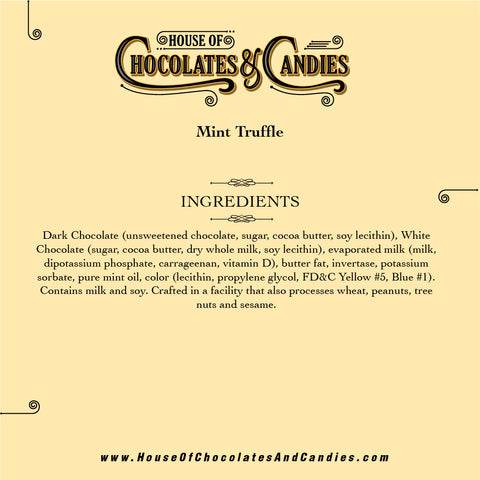 HOUSE OF
CHOCOLATES & CANDIES

Mint Truffle

INGREDIENTS

Dark Chocolate (unsweetened chocolate, sugar, cocoa butter, soy lecithin), White Chocolate (sugar, cocoa butter, dry whole milk, soy lecithin), evaporated milk (milk, dipotassium phosphate, carrageenan, vitamin D), butter fat, invertase, potassium sorbate, pure mint oil, color (lecithin, propylene glycol, FD&C Yellow #5, Blue #1). Contains milk and soy. Crafted in a facility that also processes wheat, peanuts, tree nuts and sesame.

www.HouseOfChocolatesAndCandies.com